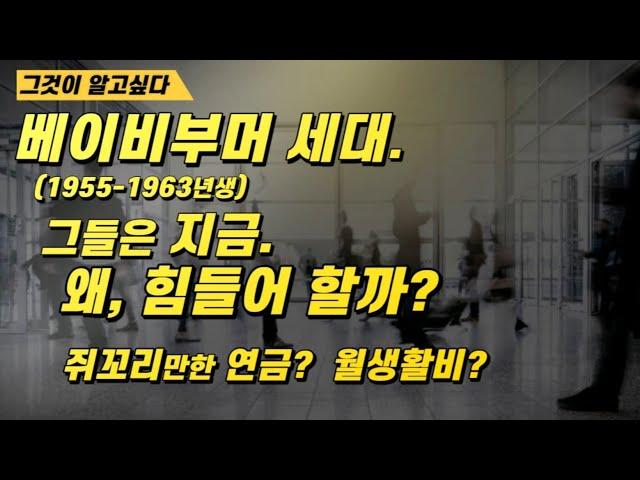 그것이 알고싶다

베이비부머 세대.
(1955-1963년생)

그들은 지금.
왜, 힘들어 할까?

쥐꼬리만한 연금? 월생활비?